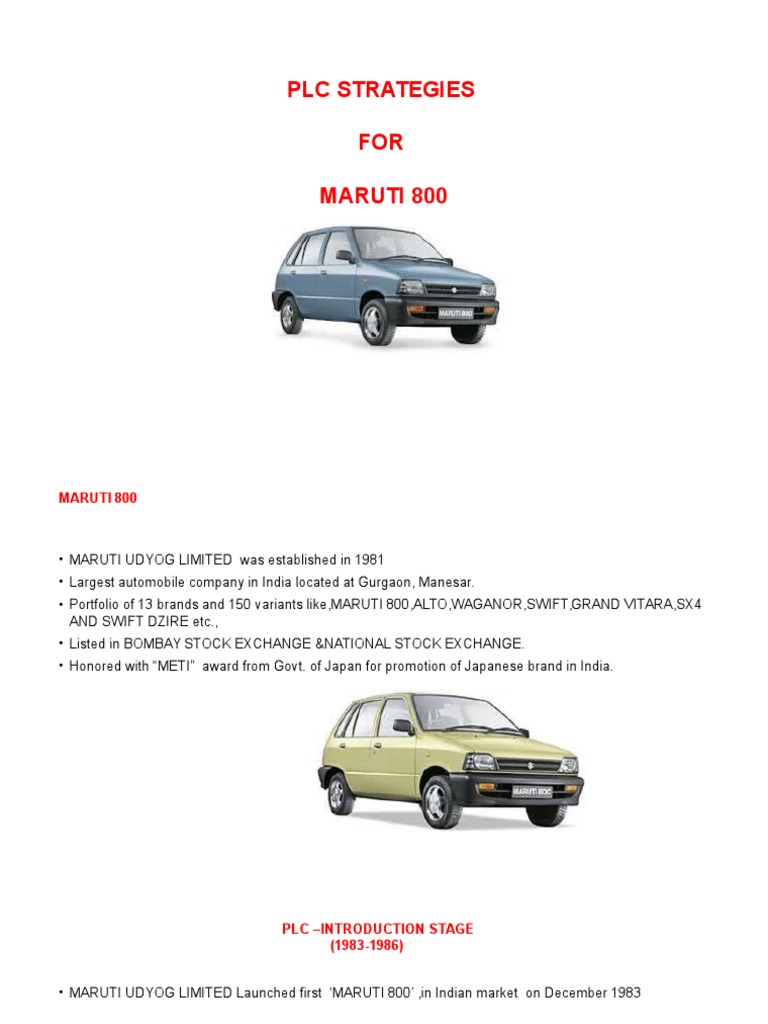 PLC STRATEGIES

FOR

MARUTI 800

MARUTI 800

MARUTI 800

• MARUTI UDYOG LIMITED was established in 1981
• Largest automobile company in India located at Gurgaon, Manesar.
• Portfolio of 13 brands and 150 variants like,MARUTI 800,ALTO,WAGANOR,SWIFT,GRAND VITARA,SX4 AND SWIFT DZIRE etc.,
• Listed in BOMBAY STOCK EXCHANGE &NATIONAL STOCK EXCHANGE.
• Honored with "METI" award from Govt. of Japan for promotion of Japanese brand in India.

MARUTI 800

PLC –INTRODUCTION STAGE
(1983-1986)

• MARUTI UDYOG LIMITED Launched first 'MARUTI 800' ,in Indian market on December 1983